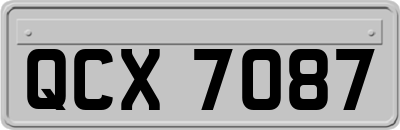 QCX 7087